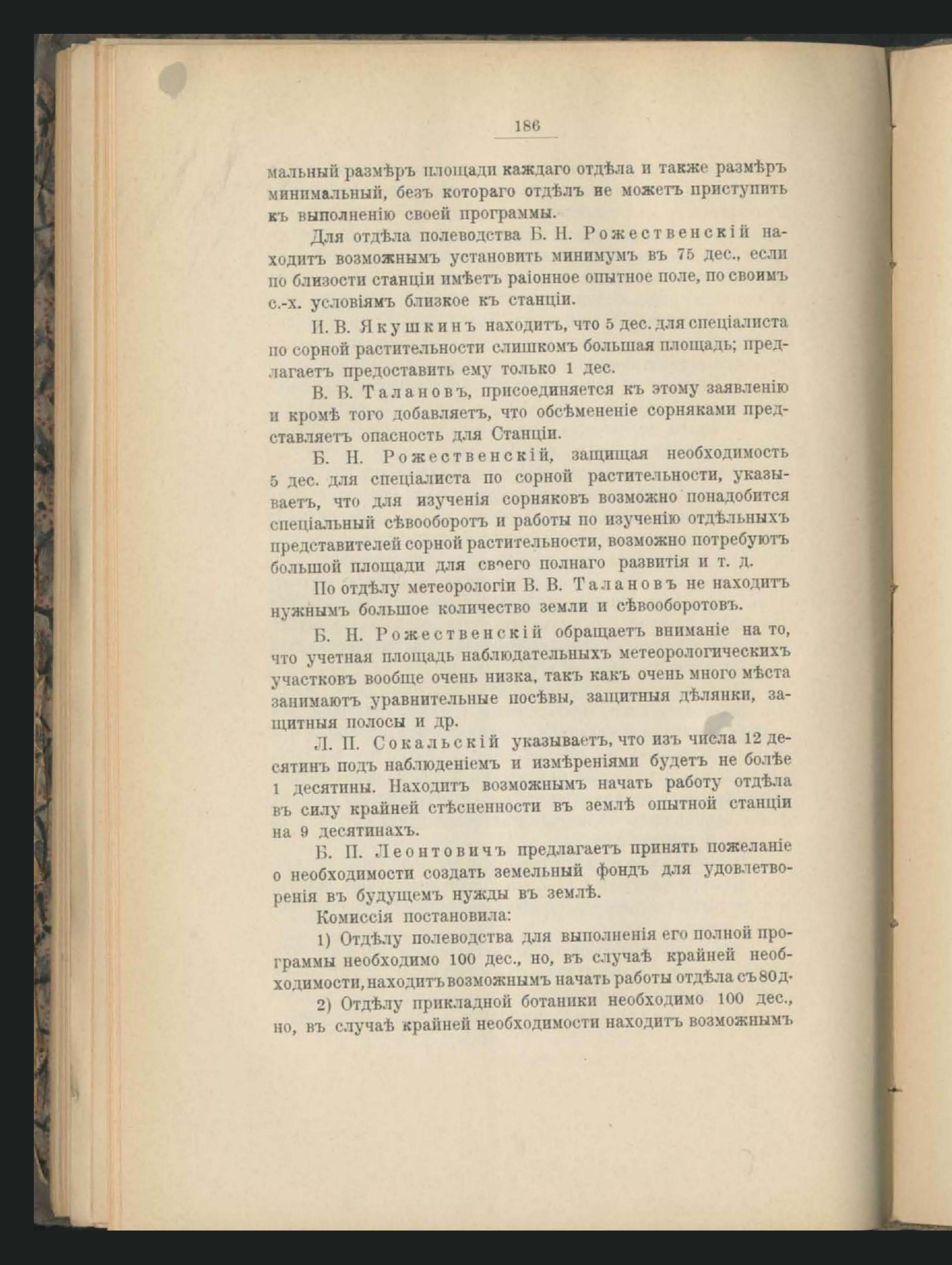 186

мальный размѣръ площади каждаго отдѣла и также размѣръ минимальный, безъ котораго отдѣлъ не можетъ приступить къ выполненію своей программы.

Для отдѣла полеводства Б. Н. Рожественскій находитъ возможнымъ установить минимумъ въ 75 дес., если по близости станціи имѣетъ раіонное опытное поле, по своимъ с.-х. условіямъ близкое къ станціи.

И. В. Якушкинъ находитъ, что 5 дес. для спеціалиста по сорной растительности слишкомъ большая площадь; предлагаетъ предоставить ему только 1 дес.

В. В. Талановъ, присоединяется къ этому заявленію и кромѣ того добавляетъ, что обсѣмененіе сорняками представляетъ опасность для Станціи.

Б. Н. Рожественскій, защищая необходимость 5 дес. для спеціалиста по сорной растительности, указываетъ, что для изученія сорняковъ возможно понадобится спеціальный сѣвооборотъ и работы по изученію отдѣльныхъ представителей сорной растительности, возможно потребуютъ большой площади для своего полнаго развитія и т. д.

По отдѣлу метеорологіи В. В. Талановъ не находитъ нужнымъ большое количество земли и сѣвооборотовъ.

Б. Н. Рожественскій обращаетъ вниманіе на то, что учетная площадь наблюдательныхъ метеорологическихъ участковъ вообще очень низка, такъ какъ очень много мѣста занимаютъ уравнительные посѣвы, защитныя дѣлянки, защитныя полосы и др.

Л. П. Сокальскій указываетъ, что изъ числа 12 десятинъ подъ наблюденіемъ и измѣреніями будетъ не болѣе 1 десятины. Находитъ возможнымъ начать работу отдѣла въ силу крайней стѣсненности въ землѣ опытной станціи на 9 десятинахъ.

Б. П. Леонтовичъ предлагаетъ принять пожеланіе о необходимости создать земельный фондъ для удовлетворенія въ будущемъ нужды въ землѣ.

Комиссія постановила:

1) Отдѣлу полеводства для выполненія его полной программы необходимо 100 дес., но, въ случаѣ крайней необходимости, находитъ возможнымъ начать работы отдѣла съ 80 д.

2) Отдѣлу прикладной ботаники необходимо 100 дес., но, въ случаѣ крайней необходимости находитъ возможнымъ